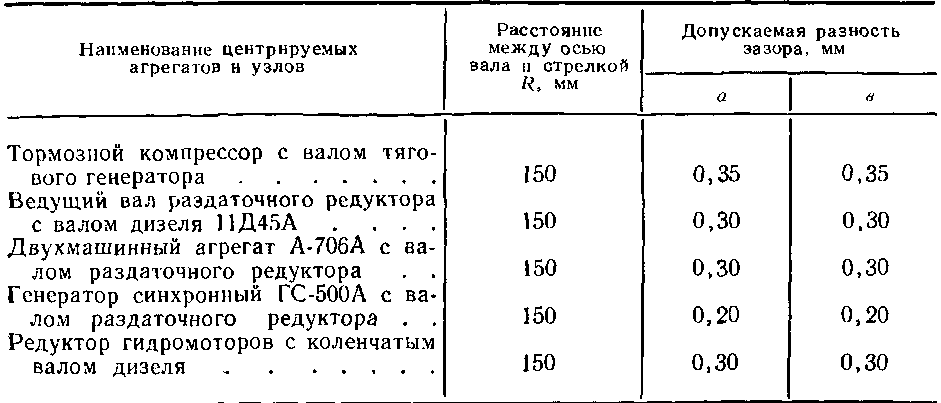 | Наименование центрируемых агрегатов и узлов | Расстояние между осью вала и стрелкой R, мм | Допускаемая разность зазора, мм | |
|---|---|---|---|
| | | а | в |
| Тормозной компрессор с валом тягового генератора | 150 | 0,35 | 0,35 |
| Ведущий вал раздаточного редуктора с валом дизеля 11Д45А | 150 | 0,30 | 0,30 |
| Двухмашинный агрегат А-706А с валом раздаточного редуктора | 150 | 0,30 | 0,30 |
| Генератор синхронный ГС-500А с валом раздаточного редуктора | 150 | 0,20 | 0,20 |
| Редуктор гидромоторов с коленчатым валом дизеля | 150 | 0,30 | 0,30 |